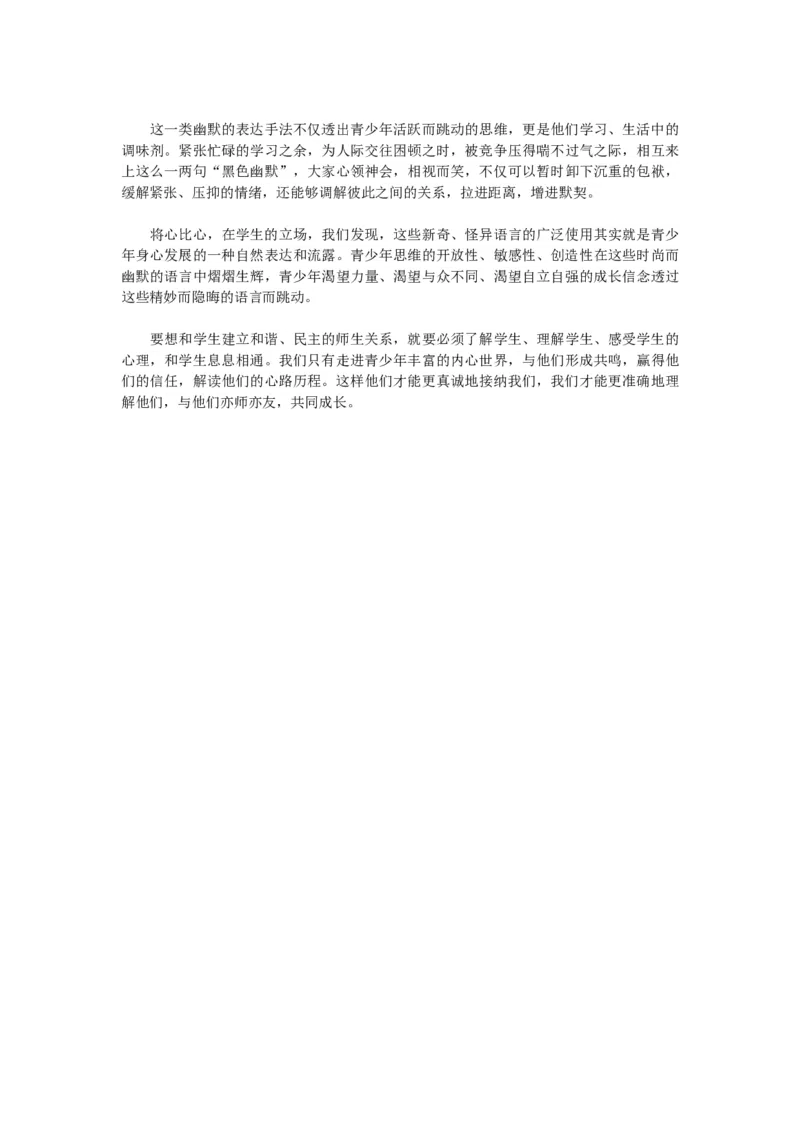 这一类幽默的表达手法不仅透出青少年活跃而跳动的思维，更是他们学习、生活中的调味剂。紧张忙碌的学习之余，为人际交往困顿之时，被竞争压得喘不过气之际，相互来上这么一两句“黑色幽默”，大家心领神会，相视而笑，不仅可以暂时卸下沉重的包袱，缓解紧张、压抑的情绪，还能够调解彼此之间的关系，拉进距离，增进默契。

将心比心，在学生的立场，我们发现，这些新奇、怪异语言的广泛使用其实就是青少年身心发展的一种自然表达和流露。青少年思维的开放性、敏感性、创造性在这些时尚而幽默的语言中熠熠生辉，青少年渴望力量、渴望与众不同、渴望自立自强的成长信念透过这些精妙而隐晦的语言而跳动。

要想和学生建立和谐、民主的师生关系，就要必须了解学生、理解学生、感受学生的心理，和学生息息相通。我们只有走进青少年丰富的内心世界，与他们形成共鸣，赢得他们的信任，解读他们的心路历程。这样他们才能更真诚地接纳我们，我们才能更准确地理解他们，与他们亦师亦友，共同成长。